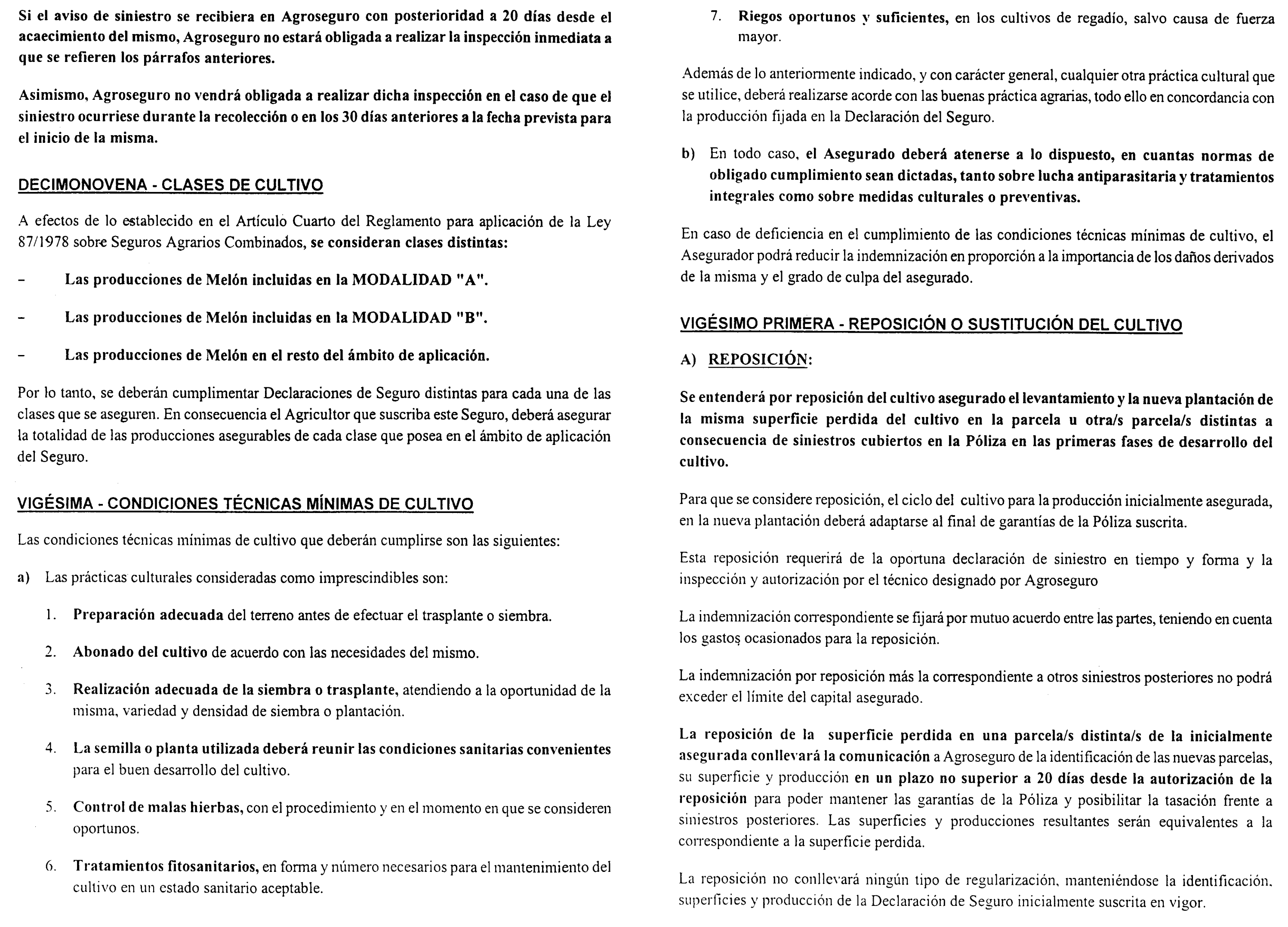 Si el aviso de siniestro se recibiera en Agroseguro con posterioridad a 20 días desde el acaecimiento del mismo, Agroseguro no estará obligada a realizar la inspección inmediata a que se refieren los párrafos anteriores.

Asimismo, Agroseguro no vendrá obligada a realizar dicha inspección en el caso de que el siniestro ocurriese durante la recolección o en los 30 días anteriores a la fecha prevista para el inicio de la misma.

DECIMONOVENA - CLASES DE CULTIVO

A efectos de lo establecido en el Artículo Cuarto del Reglamento para aplicación de la Ley 87/1978 sobre Seguros Agrarios Combinados, se consideran clases distintas:

- Las producciones de Melón incluidas en la MODALIDAD "A".

- Las producciones de Melón incluidas en la MODALIDAD "B".

- Las producciones de Melón en el resto del ámbito de aplicación.

Por lo tanto, se deberán cumplimentar Declaraciones de Seguro distintas para cada una de las clases que se aseguren. En consecuencia el Agricultor que suscriba este Seguro, deberá asegurar la totalidad de las producciones asegurables de cada clase que posea en el ámbito de aplicación del Seguro.

VIGÉSIMA - CONDICIONES TÉCNICAS MÍNIMAS DE CULTIVO

Las condiciones técnicas mínimas de cultivo que deberán cumplirse son las siguientes:

a) Las prácticas culturales consideradas como imprescindibles son:

1. Preparación adecuada del terreno antes de efectuar el trasplante o siembra.

2. Abonado del cultivo de acuerdo con las necesidades del mismo.

3. Realización adecuada de la siembra o trasplante, atendiendo a la oportunidad de la misma, variedad y densidad de siembra o plantación.

4. La semilla o planta utilizada deberá reunir las condiciones sanitarias convenientes para el buen desarrollo del cultivo.

5. Control de malas hierbas, con el procedimiento y en el momento en que se consideren oportunos.

6. Tratamientos fitosanitarios, en forma y número necesarios para el mantenimiento del cultivo en un estado sanitario aceptable.

7. Riegos oportunos y suficientes, en los cultivos de regadío, salvo causa de fuerza mayor.

Además de lo anteriormente indicado, y con carácter general, cualquier otra práctica cultural que se utilice, deberá realizarse acorde con las buenas práctica agrarias, todo ello en concordancia con la producción fijada en la Declaración del Seguro.

b) En todo caso, el Asegurado deberá atenerse a lo dispuesto, en cuantas normas de obligado cumplimiento sean dictadas, tanto sobre lucha antiparasitaria y tratamientos integrales como sobre medidas culturales o preventivas.

En caso de deficiencia en el cumplimiento de las condiciones técnicas mínimas de cultivo, el Asegurador podrá reducir la indemnización en proporción a la importancia de los daños derivados de la misma y el grado de culpa del asegurado.

VIGÉSIMO PRIMERA - REPOSICIÓN O SUSTITUCIÓN DEL CULTIVO

A) REPOSICIÓN:

Se entenderá por reposición del cultivo asegurado el levantamiento y la nueva plantación de la misma superficie perdida del cultivo en la parcela u otra/s parcela/s distintas a consecuencia de siniestros cubiertos en la Póliza en las primeras fases de desarrollo del cultivo.

Para que se considere reposición, el ciclo del cultivo para la producción inicialmente asegurada, en la nueva plantación deberá adaptarse al final de garantías de la Póliza suscrita.

Esta reposición requerirá de la oportuna declaración de siniestro en tiempo y forma y la inspección y autorización por el técnico designado por Agroseguro

La indemnización correspondiente se fijará por mutuo acuerdo entre las partes, teniendo en cuenta los gastos ocasionados para la reposición.

La indemnización por reposición más la correspondiente a otros siniestros posteriores no podrá exceder el límite del capital asegurado.

La reposición de la superficie perdida en una parcela/s distinta/s de la inicialmente asegurada conllevará la comunicación a Agroseguro de la identificación de las nuevas parcelas, su superficie y producción en un plazo no superior a 20 días desde la autorización de la reposición para poder mantener las garantías de la Póliza y posibilitar la tasación frente a siniestros posteriores. Las superficies y producciones resultantes serán equivalentes a la correspondiente a la superficie perdida.

La reposición no conllevará ningún tipo de regularización, manteniéndose la identificación, superficies y producción de la Declaración de Seguro inicialmente suscrita en vigor.